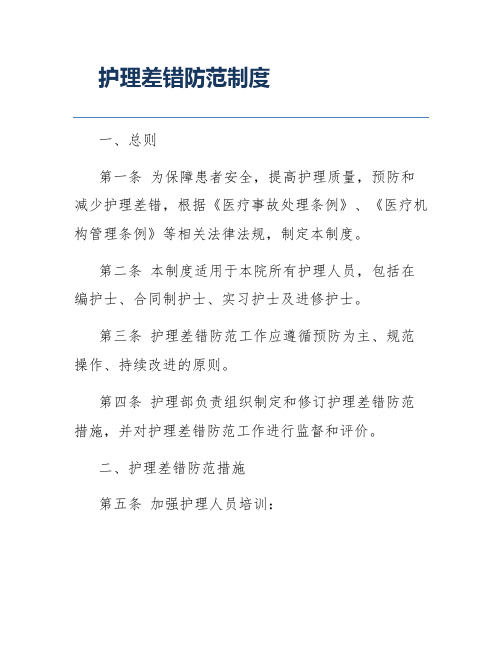 护理差错防范制度

一、总则

第一条 为保障患者安全，提高护理质量，预防和减少护理差错，根据《医疗事故处理条例》、《医疗机构管理条例》等相关法律法规，制定本制度。

第二条 本制度适用于本院所有护理人员，包括在编护士、合同制护士、实习护士及进修护士。

第三条 护理差错防范工作应遵循预防为主、规范操作、持续改进的原则。

第四条 护理部负责组织制定和修订护理差错防范措施，并对护理差错防范工作进行监督和评价。

二、护理差错防范措施

第五条 加强护理人员培训：